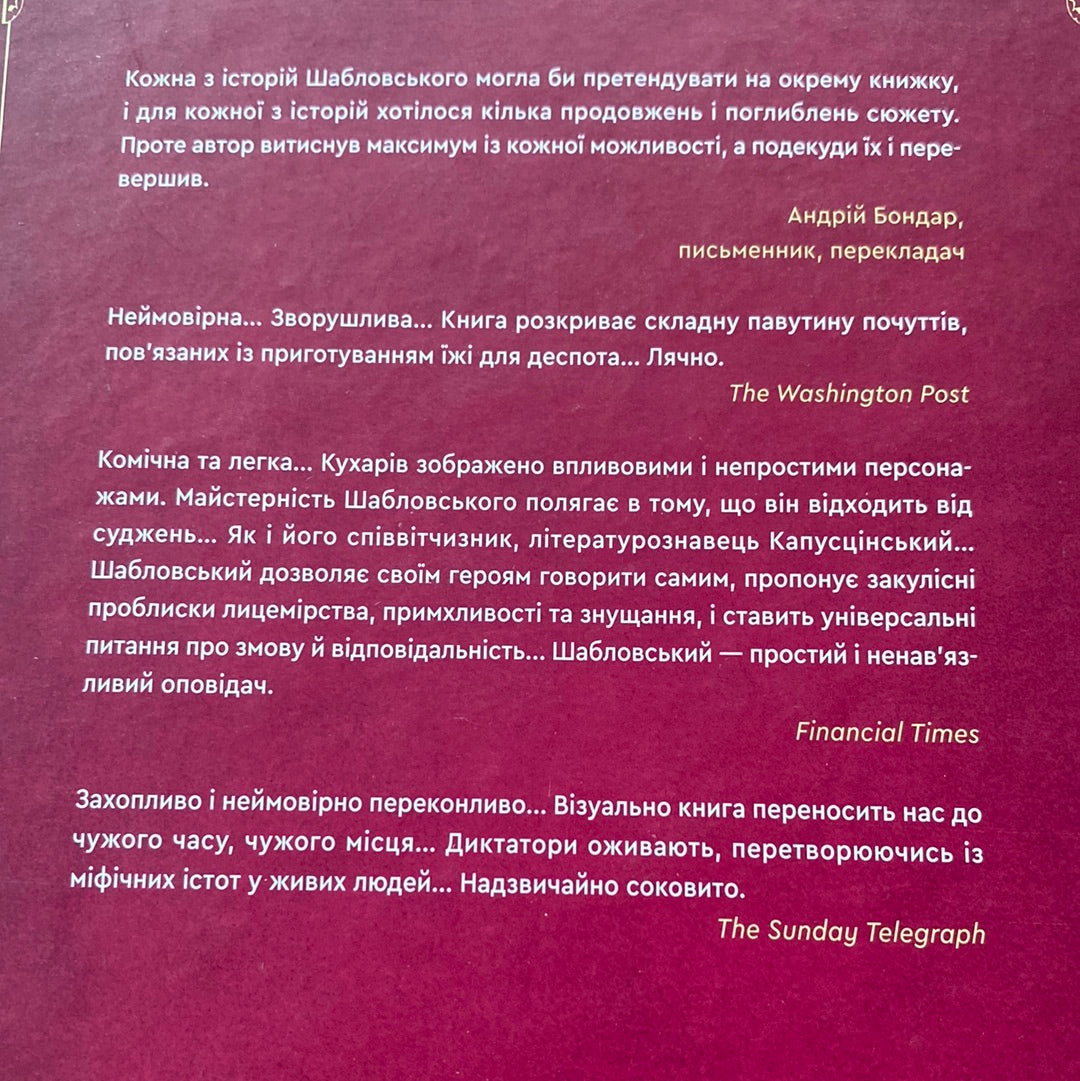 Кожна з історій Шабловського могла би претендувати на окрему книжку, і для кожної з історій хотілося кілька продовжень і поглиблень сюжету. Проте автор витиснув максимум із кожної можливості, а подекуди їх і перевершив.

Андрій Бондар,
письменник, перекладач

Неймовірна... Зворушлива... Книга розкриває складну павутину почуттів, пов'язаних із приготуванням їжі для деспота... Лячно.

The Washington Post

Комічна та легка... Кухарів зображено впливовими і непростими персонажами. Майстерність Шабловського полягає в тому, що він відходить від суджень... Як і його співвітчизник, літературознавець Капусцінський... Шабловський дозволяє своїм героям говорити самим, пропонує закулісні проблиски лицемірства, примхливості та знущання, і ставить універсальні питання про змову й відповідальність... Шабловський — простий і ненав'язливий оповідач.

Financial Times

Захопливо і неймовірно переконливо... Візуально книга переносить нас до чужого часу, чужого місця... Диктатори оживають, перетворюючись із міфічних істот у живих людей... Надзвичайно соковито.

The Sunday Telegraph